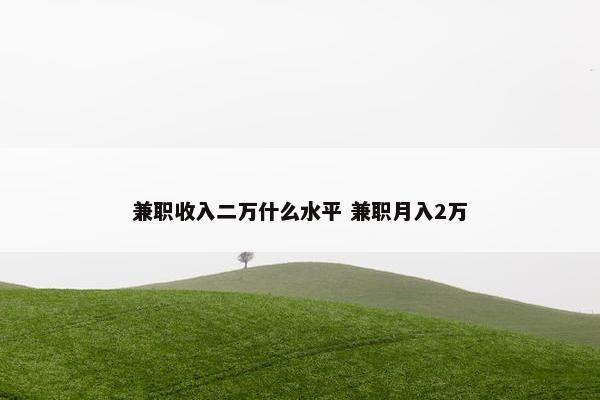 兼职收入二万什么水平 兼职月入2万